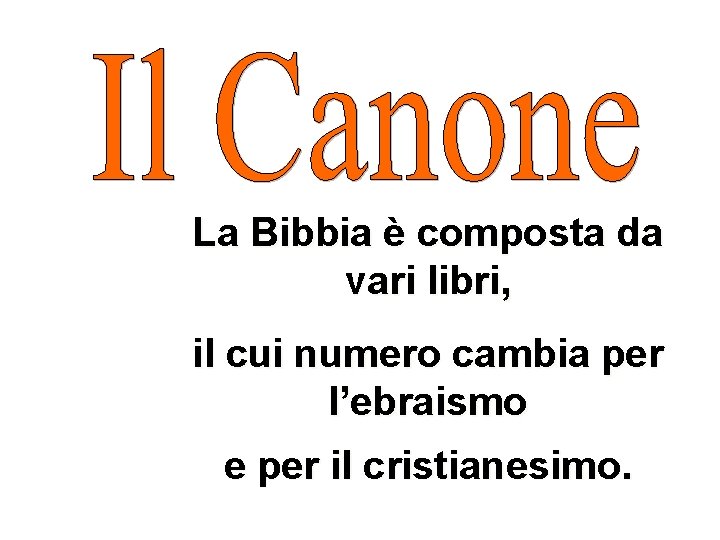 Il Canone

La Bibbia è composta da vari libri,

il cui numero cambia per l’ebraismo

e per il cristianesimo.